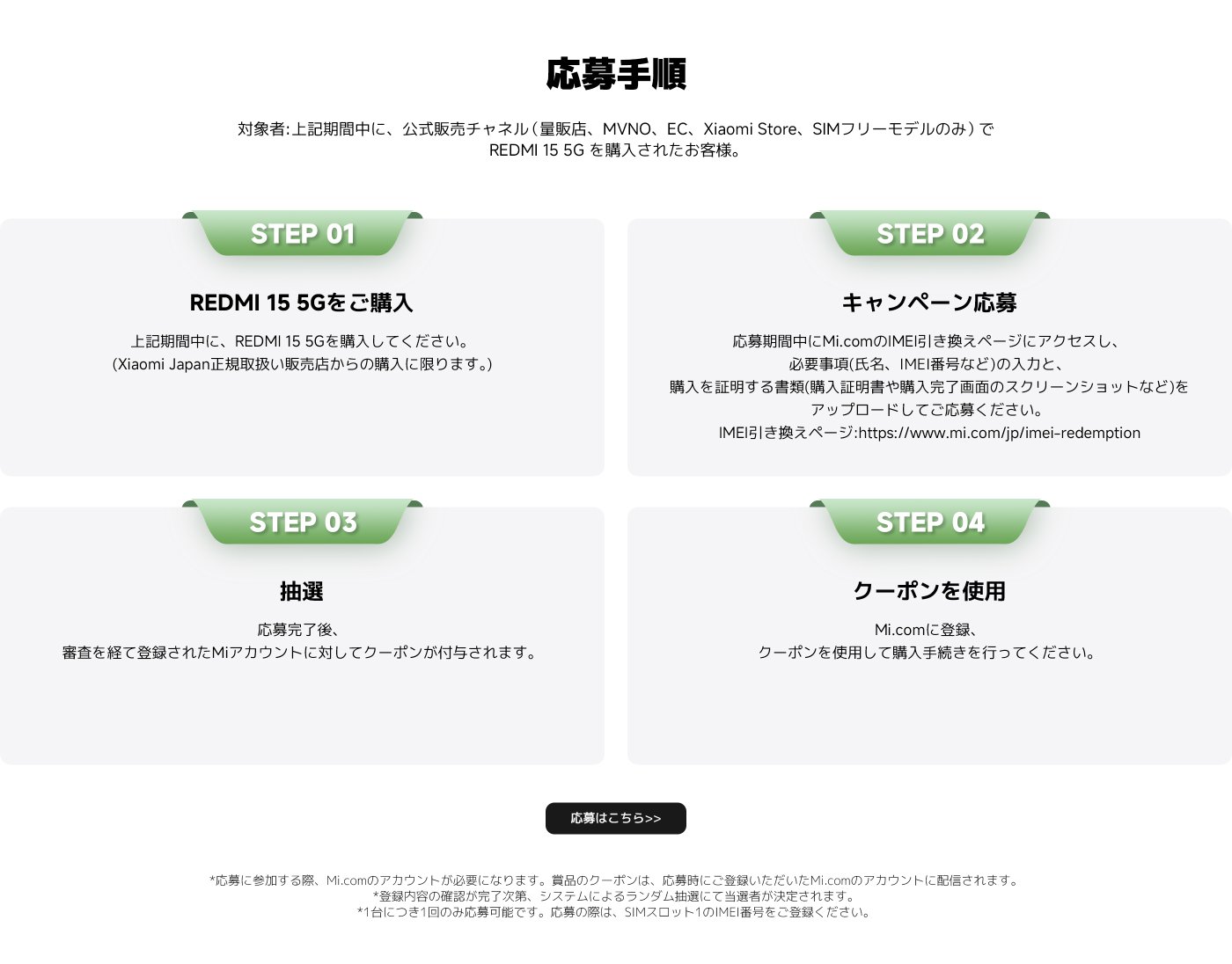 応募手順

対象者:上記期間中に、公式販売チャネル（量販店、MVNO、EC、Xiaomi Store、SIMフリーモデルのみ）で REDMI 15 5G を購入されたお客様。

STEP 01

REDMI 15 5Gをご購入

上記期間中に、REDMI 15 5Gを購入してください。
（Xiaomi Japan正規取扱い販売店からの購入に限ります。）

STEP 02

キャンペーン応募

応募期間中にMi.comのIMEI引き換えページにアクセスし、
必要事項(氏名、IMEI番号など)の入力と、
購入を証明する書類(購入証明書や購入完了画面のスクリーンショットなど)を
アップロードしてご応募ください。
IMEI引き換えページ:https://www.mi.com/jp/imei-redemption

STEP 03

抽選

応募完了後、
審査を経て登録されたMiアカウントに対してクーポンが付与されます。

STEP 04

クーポンを使用

Mi.comに登録、
クーポンを使用して購入手続きを行ってください。

応募はこちら>>

*応募に参加する際、Mi.comのアカウントが必要になります。賞品のクーポンは、応募時にご登録いただいたMi.comのアカウントに配信されます。
*登録内容の確認が完了次第、システムによるランダム抽選にて当選者が決定されます。
*1台につき1回のみ応募可能です。応募の際は、SIMスロット1のIMEI番号をご登録ください。